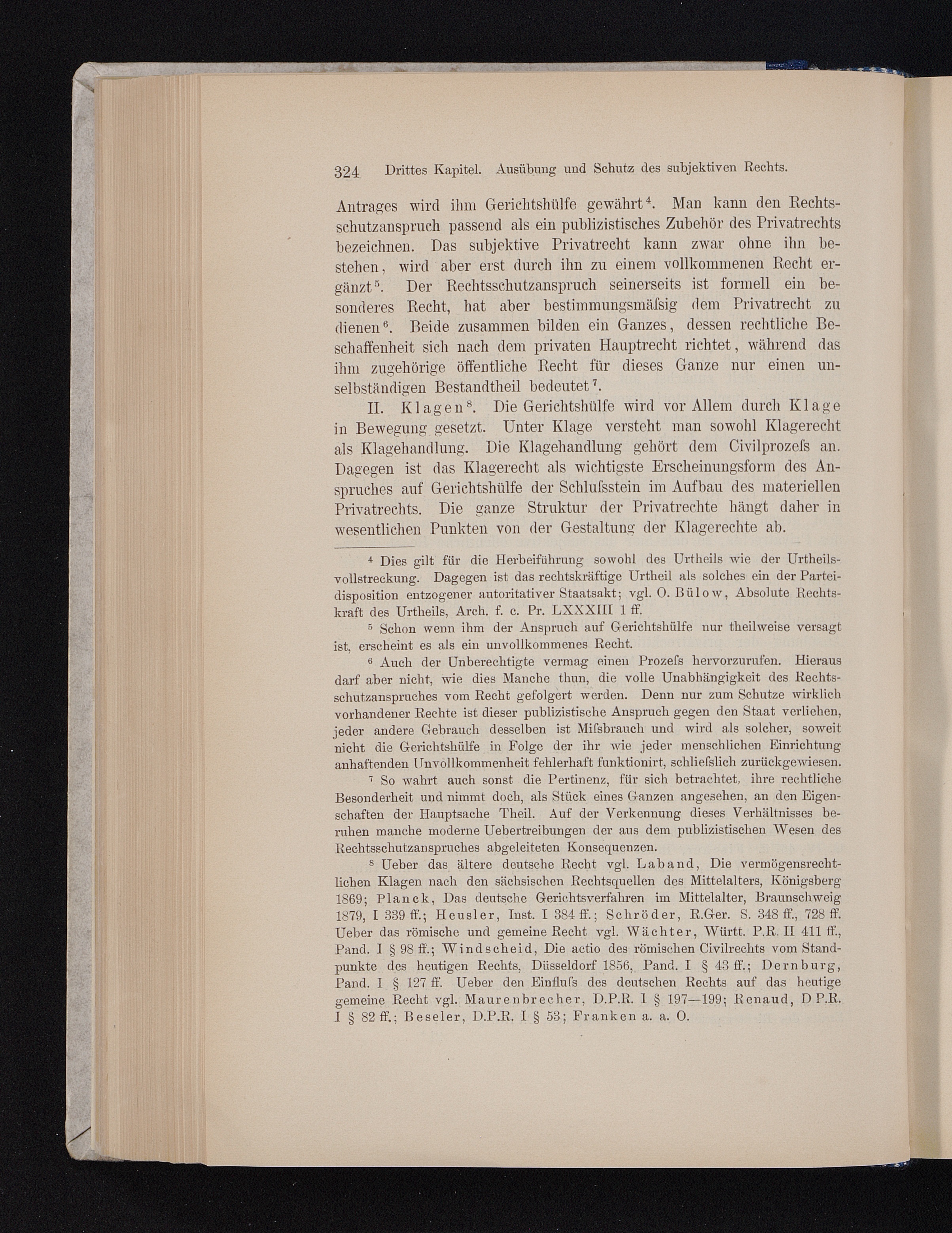 324 Drittes Kapitel. Ausübung und Schutz des subjektiven Rechts.

Antrages wird ihm Gerichtshülfe gewährt$^4$. Man kann den Rechtsschutzanspruch passend als ein publizistisches Zubehör des Privatrechts bezeichnen. Das subjektive Privatrecht kann zwar ohne ihn bestehen, wird aber erst durch ihn zu einem vollkommenen Recht ergänzt$^5$. Der Rechtsschutzanspruch seinerseits ist formell ein besonderes Recht, hat aber bestimmungsmäſsig dem Privatrecht zu dienen$^6$. Beide zusammen bilden ein Ganzes, dessen rechtliche Beschaffenheit sich nach dem privaten Hauptrecht richtet, während das ihm zugehörige öffentliche Recht für dieses Ganze nur einen unselbständigen Bestandtheil bedeutet$^7$.

II. Klagen$^8$. Die Gerichtshülfe wird vor Allem durch Klage in Bewegung gesetzt. Unter Klage versteht man sowohl Klagerecht als Klagehandlung. Die Klagehandlung gehört dem Civilprozeſs an. Dagegen ist das Klagerecht als wichtigste Erscheinungsform des Anspruches auf Gerichtshülfe der Schluſsstein im Aufbau des materiellen Privatrechts. Die ganze Struktur der Privatrechte hängt daher in wesentlichen Punkten von der Gestaltung der Klagerechte ab.

$^4$ Dies gilt für die Herbeiführung sowohl des Urtheils wie der Urtheilsvollstreckung. Dagegen ist das rechtskräftige Urtheil als solches ein der Parteidisposition entzogener autoritativer Staatsakt; vgl. O. Bülow, Absolute Rechtskraft des Urtheils, Arch. f. c. Pr. LXXXIII 1 ff.

$^5$ Schon wenn ihm der Anspruch auf Gerichtshülfe nur theilweise versagt ist, erscheint es als ein unvollkommenes Recht.

$^6$ Auch der Unberechtigte vermag einen Prozeſs hervorzurufen. Hieraus darf aber nicht, wie dies Manche thun, die volle Unabhängigkeit des Rechtsschutzanspruches vom Recht gefolgert werden. Denn nur zum Schutze wirklich vorhandener Rechte ist dieser publizistische Anspruch gegen den Staat verliehen, jeder andere Gebrauch desselben ist Miſsbrauch und wird als solcher, soweit nicht die Gerichtshülfe in Folge der ihr wie jeder menschlichen Einrichtung anhaftenden Unvollkommenheit fehlerhaft funktionirt, schlieſslich zurückgewiesen.

$^7$ So wahrt auch sonst die Pertinenz, für sich betrachtet, ihre rechtliche Besonderheit und nimmt doch, als Stück eines Ganzen angesehen, an den Eigenschaften der Hauptsache Theil. Auf der Verkennung dieses Verhältnisses beruhen manche moderne Uebertreibungen der aus dem publizistischen Wesen des Rechtsschutzanspruches abgeleiteten Konsequenzen.

$^8$ Ueber das ältere deutsche Recht vgl. Laband, Die vermögensrechtlichen Klagen nach den sächsischen Rechtsquellen des Mittelalters, Königsberg 1869; Planck, Das deutsche Gerichtsverfahren im Mittelalter, Braunschweig 1879, I 339 ff.; Heusler, Inst. I 384 ff.; Schröder, R.Ger. S. 348 ff., 728 ff. Ueber das römische und gemeine Recht vgl. Wächter, Württ. P.R. II 411 ff., Pand. I § 98 ff.; Windscheid, Die actio des römischen Civilrechts vom Standpunkte des heutigen Rechts, Düsseldorf 1856, Pand. I § 43 ff.; Dernburg, Pand. I § 127 ff. Ueber den Einfluſs des deutschen Rechts auf das heutige gemeine Recht vgl. Maurenbrecher, D.P.R. I § 197—199; Renaud, D P.R. I § 82 ff.; Beseler, D.P.R. I § 53; Franken a. a. O.